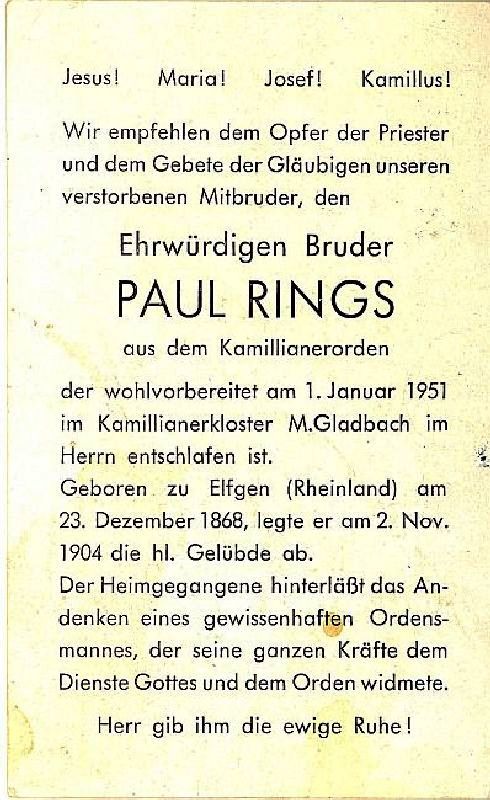 Jesus! Maria! Josef! Kamillus!

Wir empfehlen dem Opfer der Priester und dem Gebete der Gläubigen unseren verstorbenen Mitbruder, den

Ehrwürdigen Bruder

PAUL RINGS

aus dem Kamillianerorden

der wohlvorbereitet am 1. Januar 1951 im Kamillianerkloster M.Gladbach im Herrn entschlafen ist.
Geboren zu Elfgen (Rheinland) am 23. Dezember 1868, legte er am 2. Nov. 1904 die hl. Gelübde ab.
Der Heimgegangene hinterläßt das Andenken eines gewissenhaften Ordensmannes, der seine ganzen Kräfte dem Dienste Gottes und dem Orden widmete.

Herr gib ihm die ewige Ruhe!